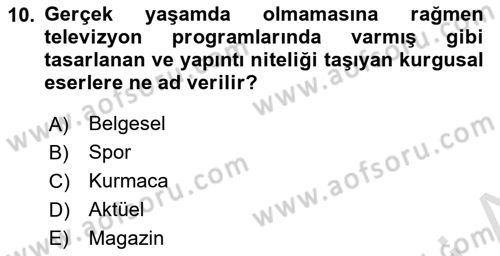 10. Gerçek yaşamda olmamasına rağmen televizyon programlarında varmış gibi tasarlanan ve yapıntı niteliği taşıyan kurgusal eserlere ne ad verilir?

A) Belgesel
B) Spor
C) Kurmaca
D) Aktüel
E) Magazin

www.aofsoru.com
www.aofsoru.com
www.aofsoru.com
www.aofsoru.com
www.aofsoru.com